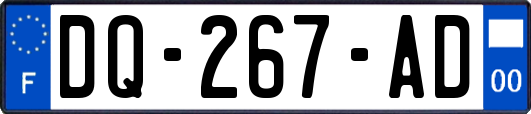 F
DQ-267-AD
00